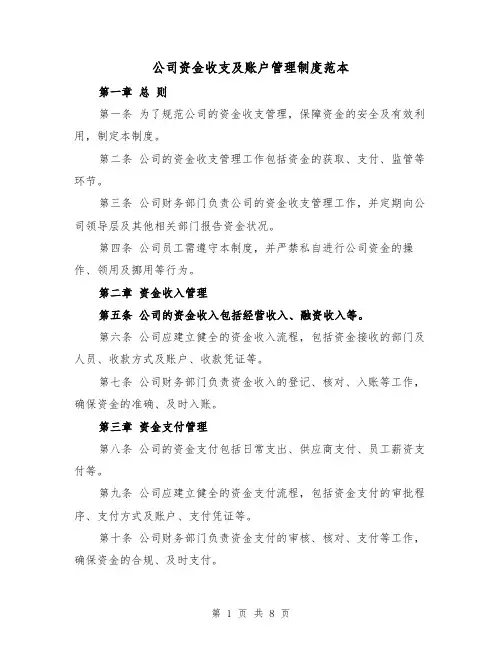 公司资金收支及账户管理制度范本

第一章 总 则

第一条 为了规范公司的资金收支管理，保障资金的安全及有效利用，制定本制度。

第二条 公司的资金收支管理工作包括资金的获取、支付、监管等环节。

第三条 公司财务部门负责公司的资金收支管理工作，并定期向公司领导层及其他相关部门报告资金状况。

第四条 公司员工需遵守本制度，并严禁私自进行公司资金的操作、领用及挪用等行为。

第二章 资金收入管理

第五条 公司的资金收入包括经营收入、融资收入等。

第六条 公司应建立健全的资金收入流程，包括资金接收的部门及人员、收款方式及账户、收款凭证等。

第七条 公司财务部门负责资金收入的登记、核对、入账等工作，确保资金的准确、及时入账。

第三章 资金支付管理

第八条 公司的资金支付包括日常支出、供应商支付、员工薪资支付等。

第九条 公司应建立健全的资金支付流程，包括资金支付的审批程序、支付方式及账户、支付凭证等。

第十条 公司财务部门负责资金支付的审核、核对、支付等工作，确保资金的合规、及时支付。

第 1 页 共 8 页